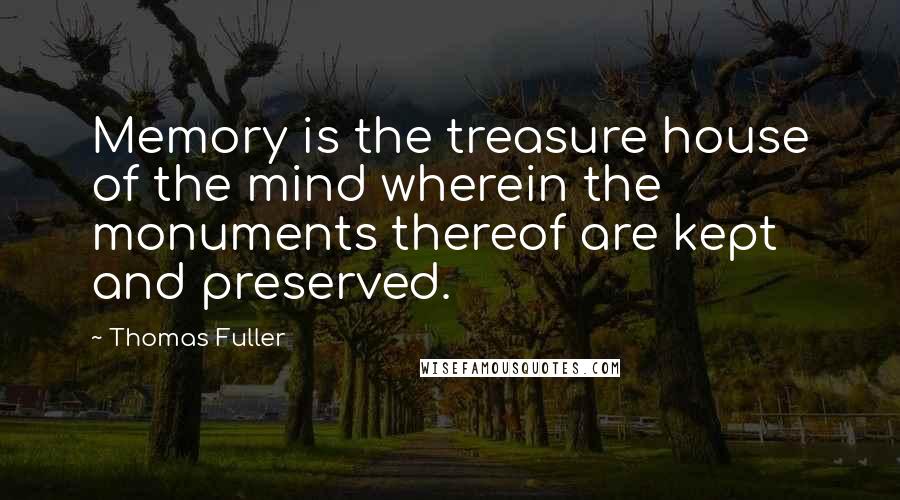 Memory is the treasure house of the mind wherein the monuments thereof are kept and preserved.

~ Thomas Fuller

WISEFAMOUSQUOTES.COM